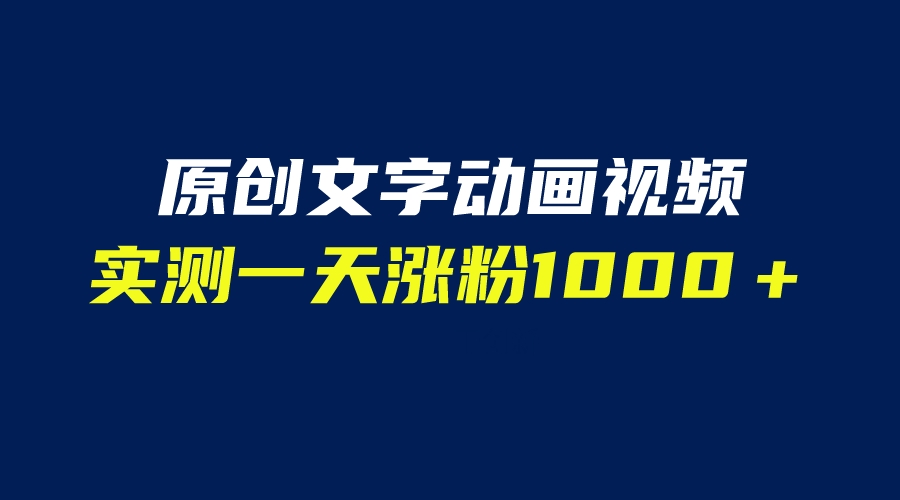 原创文字动画视频
实测一天涨粉1000＋